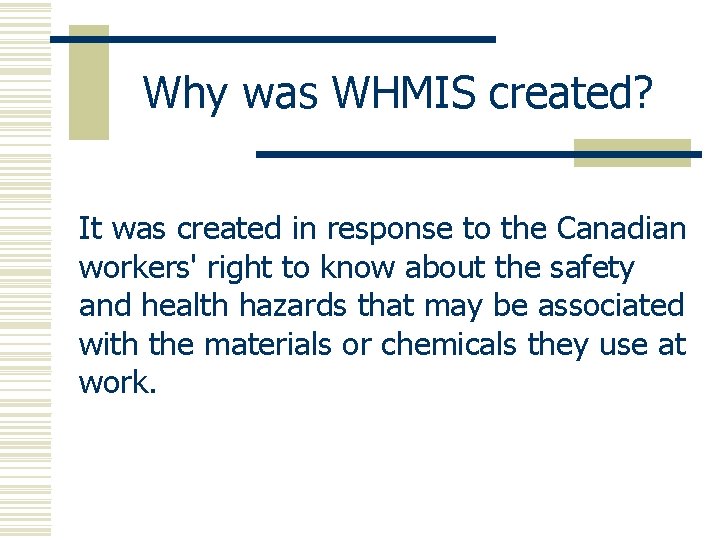 Why was WHMIS created?

It was created in response to the Canadian workers' right to know about the safety and health hazards that may be associated with the materials or chemicals they use at work.